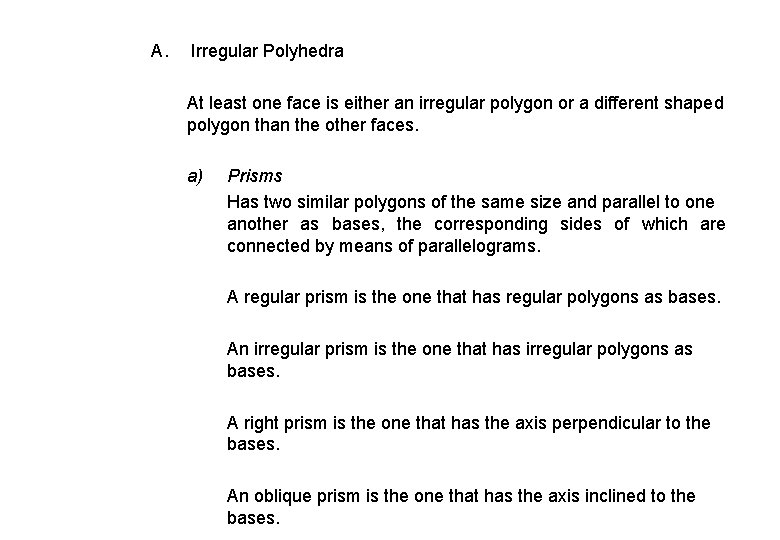 A. Irregular Polyhedra

At least one face is either an irregular polygon or a different shaped polygon than the other faces.

a) Prisms
Has two similar polygons of the same size and parallel to one another as bases, the corresponding sides of which are connected by means of parallelograms.

A regular prism is the one that has regular polygons as bases.

An irregular prism is the one that has irregular polygons as bases.

A right prism is the one that has the axis perpendicular to the bases.

An oblique prism is the one that has the axis inclined to the bases.